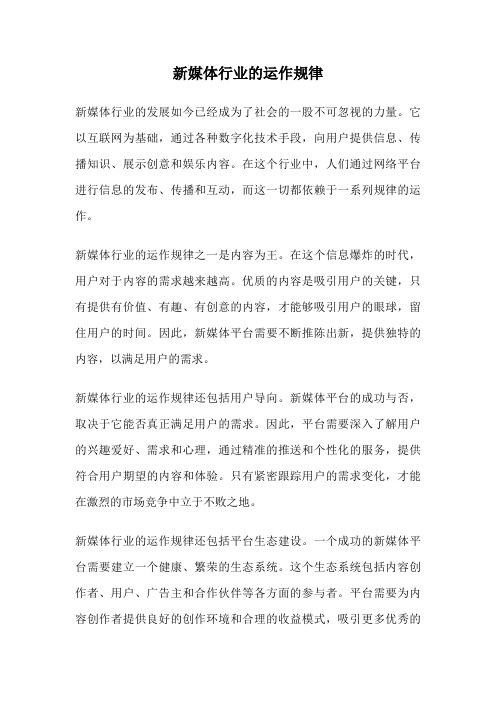 新媒体行业的运作规律

新媒体行业的发展如今已经成为了社会的一股不可忽视的力量。它以互联网为基础，通过各种数字化技术手段，向用户提供信息、传播知识、展示创意和娱乐内容。在这个行业中，人们通过网络平台进行信息的发布、传播和互动，而这一切都依赖于一系列规律的运作。

新媒体行业的运作规律之一是内容为王。在这个信息爆炸的时代，用户对于内容的需求越来越高。优质的内容是吸引用户的关键，只有提供有价值、有趣、有创意的内容，才能够吸引用户的眼球，留住用户的时间。因此，新媒体平台需要不断推陈出新，提供独特的内容，以满足用户的需求。

新媒体行业的运作规律还包括用户导向。新媒体平台的成功与否，取决于它能否真正满足用户的需求。因此，平台需要深入了解用户的兴趣爱好、需求和心理，通过精准的推送和个性化的服务，提供符合用户期望的内容和体验。只有紧密跟踪用户的需求变化，才能在激烈的市场竞争中立于不败之地。

新媒体行业的运作规律还包括平台生态建设。一个成功的新媒体平台需要建立一个健康、繁荣的生态系统。这个生态系统包括内容创作者、用户、广告主和合作伙伴等各方面的参与者。平台需要为内容创作者提供良好的创作环境和合理的收益模式，吸引更多优秀的